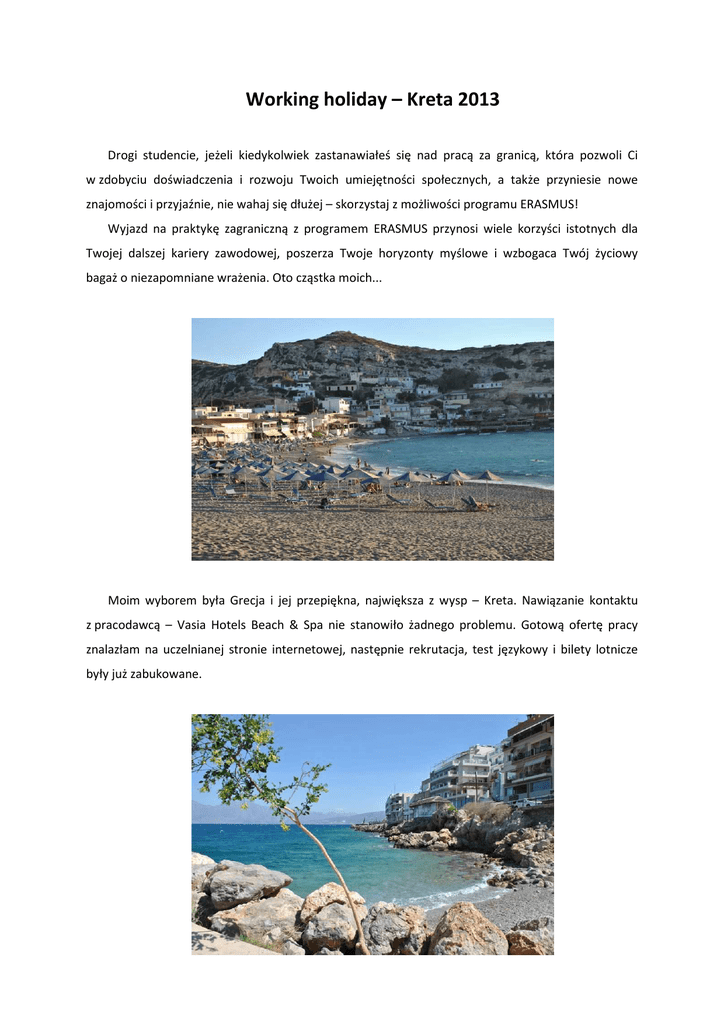 Working holiday – Kreta 2013

Drogi studencie, jeżeli kiedykolwiek zastanawiałeś się nad pracą za granicą, która pozwoli Ci w zdobyciu doświadczenia i rozwoju Twoich umiejętności społecznych, a także przyniesie nowe znajomości i przyjaźnie, nie wahaj się dłużej – skorzystaj z możliwości programu ERASMUS!

Wyjazd na praktykę zagraniczną z programem ERASMUS przynosi wiele korzyści istotnych dla Twojej dalszej kariery zawodowej, poszerza Twoje horyzonty myślowe i wzbogaca Twój życiowy bagaż o niezapomniane wrażenia. Oto cząstka moich...

Moim wyborem była Grecja i jej przepiękna, największa z wysp – Kreta. Nawiązanie kontaktu z pracodawcą – Vasia Hotels Beach & Spa nie stanowiło żadnego problemu. Gotową ofertę pracy znalazłam na uczelnianej stronie internetowej, następnie rekrutacja, test językowy i bilety lotnicze były już zabukowane.